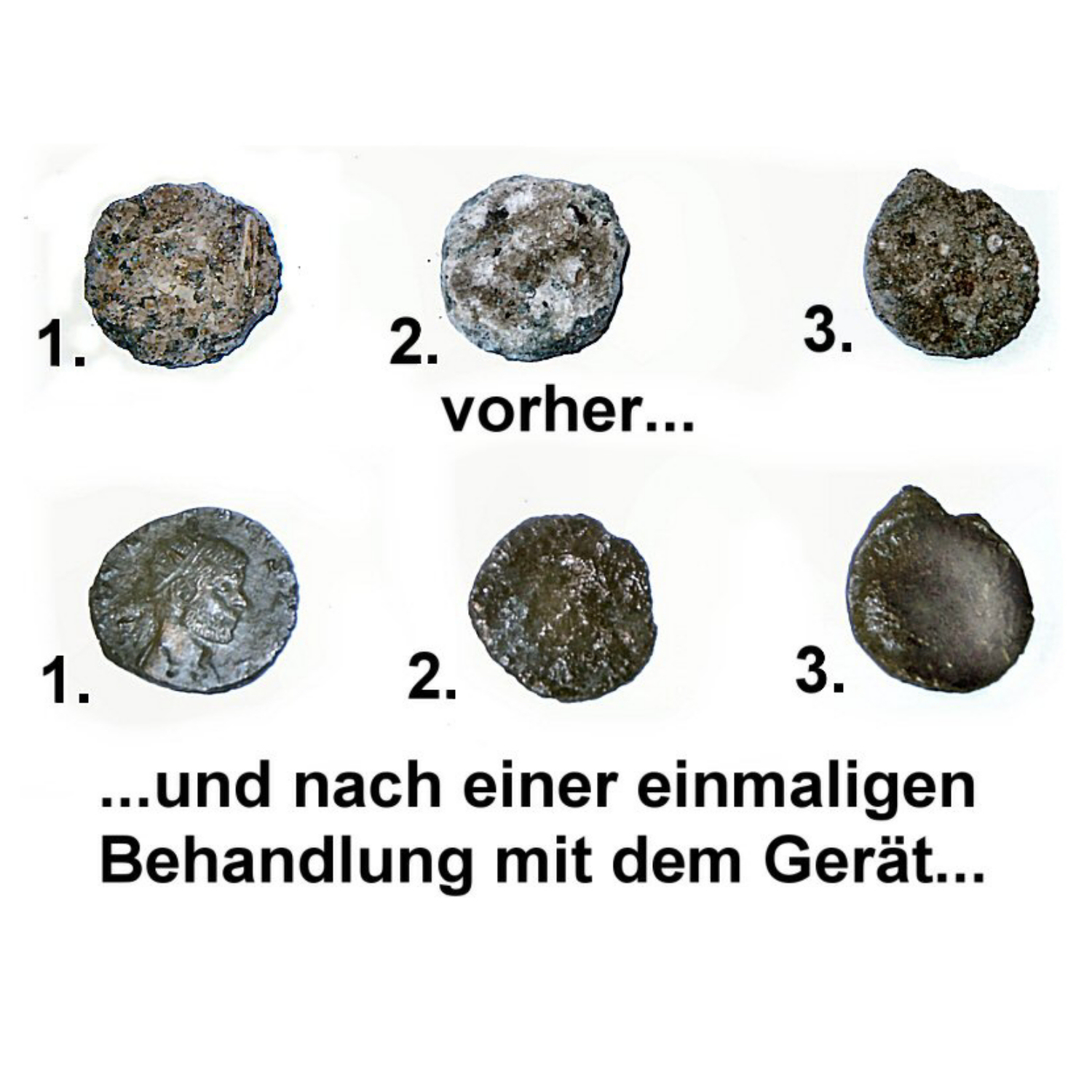 1.
2.
3.

vorher...

1.
2.
3.

...und nach einer einmaligen Behandlung mit dem Gerät...